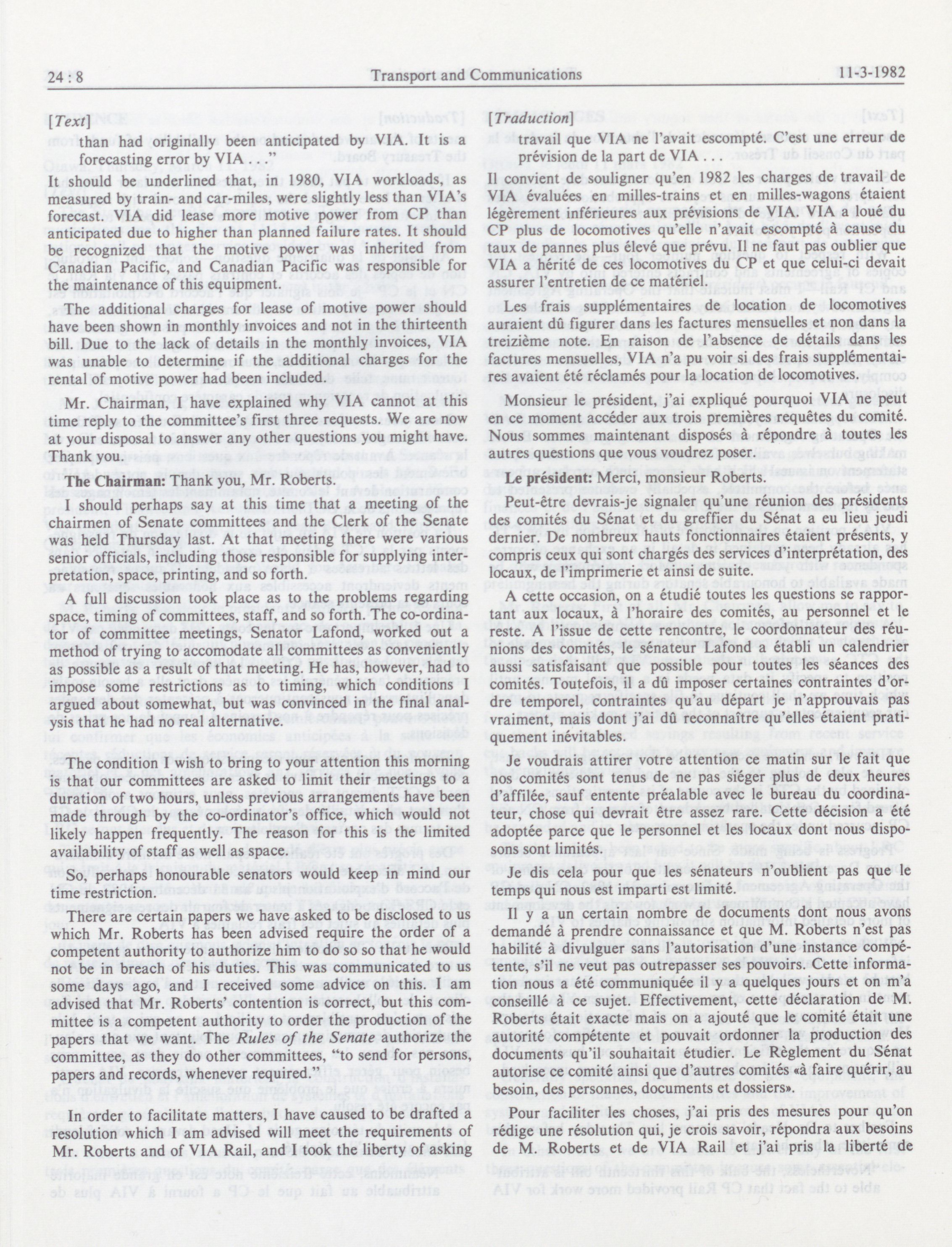 24 : 8 Transport and Communications 11-3-1982

[Text]

than had originally been anticipated by VIA. It is a forecasting error by VIA . . ."

It should be underlined that, in 1980, VIA workloads, as measured by train- and car-miles, were slightly less than VIA's forecast. VIA did lease more motive power from CP than anticipated due to higher than planned failure rates. It should be recognized that the motive power was inherited from Canadian Pacific, and Canadian Pacific was responsible for the maintenance of this equipment.

The additional charges for lease of motive power should have been shown in monthly invoices and not in the thirteenth bill. Due to the lack of details in the monthly invoices, VIA was unable to determine if the additional charges for the rental of motive power had been included.

Mr. Chairman, I have explained why VIA cannot at this time reply to the committee's first three requests. We are now at your disposal to answer any other questions you might have. Thank you.

The Chairman: Thank you, Mr. Roberts.

I should perhaps say at this time that a meeting of the chairmen of Senate committees and the Clerk of the Senate was held Thursday last. At that meeting there were various senior officials, including those responsible for supplying interpretation, space, printing, and so forth.

A full discussion took place as to the problems regarding space, timing of committees, staff, and so forth. The co-ordinator of committee meetings, Senator Lafond, worked out a method of trying to accomodate all committees as conveniently as possible as a result of that meeting. He has, however, had to impose some restrictions as to timing, which conditions I argued about somewhat, but was convinced in the final analysis that he had no real alternative.

The condition I wish to bring to your attention this morning is that our committees are asked to limit their meetings to a duration of two hours, unless previous arrangements have been made through by the co-ordinator's office, which would not likely happen frequently. The reason for this is the limited availability of staff as well as space.

So, perhaps honourable senators would keep in mind our time restriction.

There are certain papers we have asked to be disclosed to us which Mr. Roberts has been advised require the order of a competent authority to authorize him to do so so that he would not be in breach of his duties. This was communicated to us some days ago, and I received some advice on this. I am advised that Mr. Roberts' contention is correct, but this committee is a competent authority to order the production of the papers that we want. The Rules of the Senate authorize the committee, as they do other committees, "to send for persons, papers and records, whenever required."

In order to facilitate matters, I have caused to be drafted a resolution which I am advised will meet the requirements of Mr. Roberts and of VIA Rail, and I took the liberty of asking

[Traduction]

travail que VIA ne l'avait escompté. C'est une erreur de prévision de la part de VIA . . .

Il convient de souligner qu'en 1982 les charges de travail de VIA évaluées en milles-trains et en milles-wagons étaient légèrement inférieures aux prévisions de VIA. VIA a loué du CP plus de locomotives qu'elle n'avait escompté à cause du taux de pannes plus élevé que prévu. Il ne faut pas oublier que VIA a hérité de ces locomotives du CP et que celui-ci devait assurer l'entretien de ce matériel.

Les frais supplémentaires de location de locomotives auraient dû figurer dans les factures mensuelles et non dans la treizième note. En raison de l'absence de détails dans les factures mensuelles, VIA n'a pu voir si des frais supplémentaires avaient été réclamés pour la location de locomotives.

Monsieur le président, j'ai expliqué pourquoi VIA ne peut en ce moment accéder aux trois premières requêtes du comité. Nous sommes maintenant disposés à répondre à toutes les autres questions que vous voudrez poser.

Le président: Merci, monsieur Roberts.

Peut-être devrais-je signaler qu'une réunion des présidents des comités du Sénat et du greffier du Sénat a eu lieu jeudi dernier. De nombreux hauts fonctionnaires étaient présents, y compris ceux qui sont chargés des services d'interprétation, des locaux, de l'imprimerie et ainsi de suite.

A cette occasion, on a étudié toutes les questions se rapportant aux locaux, à l'horaire des comités, au personnel et le reste. A l'issue de cette rencontre, le coordonnateur des réunions des comités, le sénateur Lafond a établi un calendrier aussi satisfaisant que possible pour toutes les séances des comités. Toutefois, il a dû imposer certaines contraintes d'ordre temporel, contraintes qu'au départ je n'approuvais pas vraiment, mais dont j'ai dû reconnaître qu'elles étaient pratiquement inévitables.

Je voudrais attirer votre attention ce matin sur le fait que nos comités sont tenus de ne pas siéger plus de deux heures d'affilée, sauf entente préalable avec le bureau du coordinateur, chose qui devrait être assez rare. Cette décision a été adoptée parce que le personnel et les locaux dont nous disposons sont limités.

Je dis cela pour que les sénateurs n'oublient pas que le temps qui nous est imparti est limité.

Il y a un certain nombre de documents dont nous avons demandé à prendre connaissance et que M. Roberts n'est pas habilité à divulguer sans l'autorisation d'une instance compétente, s'il ne veut pas outrepasser ses pouvoirs. Cette information nous a été communiquée il y a quelques jours et on m'a conseillé à ce sujet. Effectivement, cette déclaration de M. Roberts était exacte mais on a ajouté que le comité était une autorité compétente et pouvait ordonner la production des documents qu'il souhaitait étudier. Le Règlement du Sénat autorise ce comité ainsi que d'autres comités «à faire quérir, au besoin, des personnes, documents et dossiers».

Pour faciliter les choses, j'ai pris des mesures pour qu'on rédige une résolution qui, je crois savoir, répondra aux besoins de M. Roberts et de VIA Rail et j'ai pris la liberté de